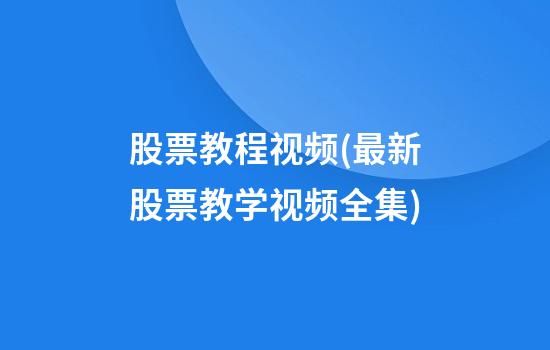 股票教程视频(最新股票教学视频全集)